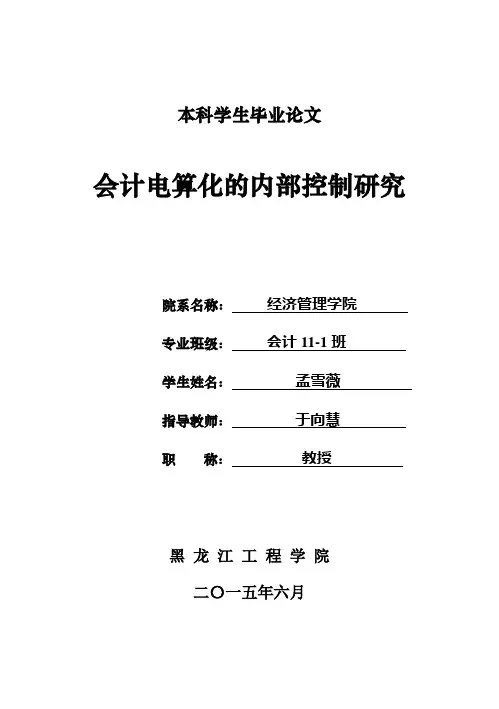 本科学生毕业论文

会计电算化的内部控制研究

院系名称： 经济管理学院

专业班级： 会计 11-1 班

学生姓名： 孟雪薇

指导教师： 于向慧

职　　称： 教授

黑 龙 江 工 程 学 院

二〇一五年六月